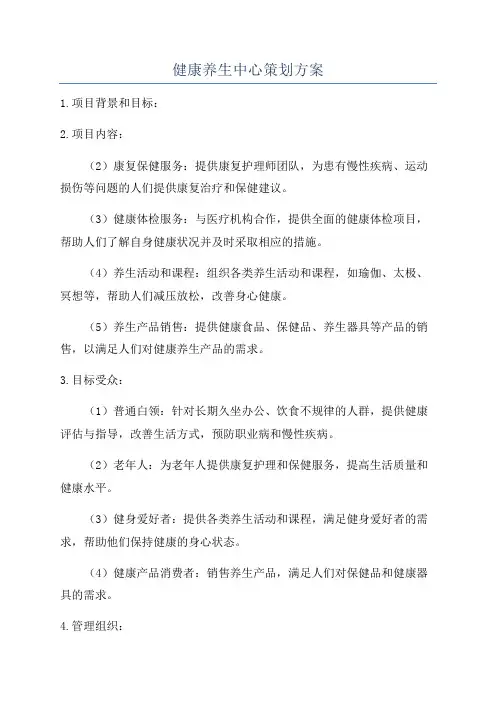 健康养生中心策划方案

1.项目背景和目标：

2.项目内容：

（2）康复保健服务：提供康复护理师团队，为患有慢性疾病、运动损伤等问题的人们提供康复治疗和保健建议。

（3）健康体检服务：与医疗机构合作，提供全面的健康体检项目，帮助人们了解自身健康状况并及时采取相应的措施。

（4）养生活动和课程：组织各类养生活动和课程，如瑜伽、太极、冥想等，帮助人们减压放松，改善身心健康。

（5）养生产品销售：提供健康食品、保健品、养生器具等产品的销售，以满足人们对健康养生产品的需求。

3.目标受众：

（1）普通白领：针对长期久坐办公、饮食不规律的人群，提供健康评估与指导，改善生活方式，预防职业病和慢性疾病。

（2）老年人：为老年人提供康复护理和保健服务，提高生活质量和健康水平。

（3）健身爱好者：提供各类养生活动和课程，满足健身爱好者的需求，帮助他们保持健康的身心状态。

（4）健康产品消费者：销售养生产品，满足人们对保健品和健康器具的需求。

4.管理组织：